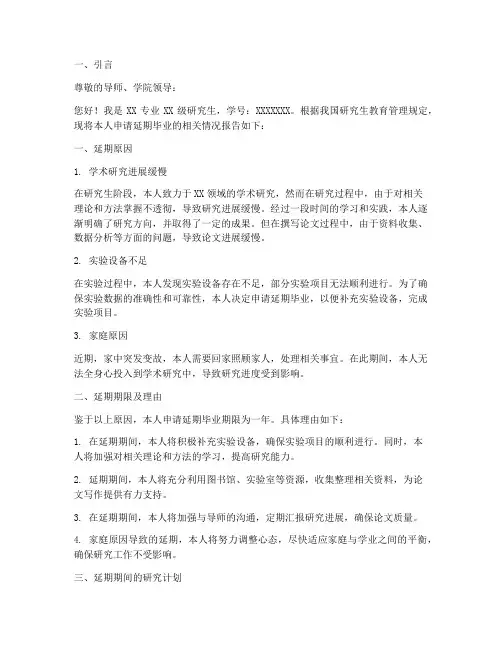 一、引言

尊敬的导师、学院领导：

您好！我是 XX 专业 XX 级研究生，学号：XXXXXXX。根据我国研究生教育管理规定，现将本人申请延期毕业的相关情况报告如下：

一、延期原因

1. 学术研究进展缓慢

在研究生阶段，本人致力于 XX 领域的学术研究，然而在研究过程中，由于对相关理论和方法掌握不透彻，导致研究进展缓慢。经过一段时间的学习和实践，本人逐渐明确了研究方向，并取得了一定的成果。但在撰写论文过程中，由于资料收集、数据分析等方面的问题，导致论文进展缓慢。

2. 实验设备不足

在实验过程中，本人发现实验设备存在不足，部分实验项目无法顺利进行。为了确保实验数据的准确性和可靠性，本人决定申请延期毕业，以便补充实验设备，完成实验项目。

3. 家庭原因

近期，家中突发变故，本人需要回家照顾家人，处理相关事宜。在此期间，本人无法全身心投入到学术研究中，导致研究进度受到影响。

二、延期期限及理由

鉴于以上原因，本人申请延期毕业期限为一年。具体理由如下：

1. 在延期期间，本人将积极补充实验设备，确保实验项目的顺利进行。同时，本人将加强对相关理论和方法的学习，提高研究能力。

2. 延期期间，本人将充分利用图书馆、实验室等资源，收集整理相关资料，为论文写作提供有力支持。

3. 在延期期间，本人将加强与导师的沟通，定期汇报研究进展，确保论文质量。

4. 家庭原因导致的延期，本人将努力调整心态，尽快适应家庭与学业之间的平衡，确保研究工作不受影响。

三、延期期间的研究计划